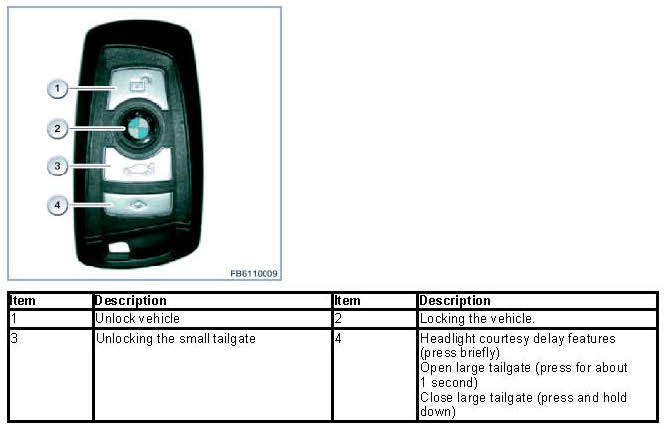 1
2
3
4
FB6110009

| Item | Description | Item | Description |
|---|---|---|---|
| 1 | Unlock vehicle | 2 | Locking the vehicle. |
| 3 | Unlocking the small tailgate | 4 | Headlight courtesy delay features (press briefly) Open large tailgate (press for about 1 second) Close large tailgate (press and hold down) |